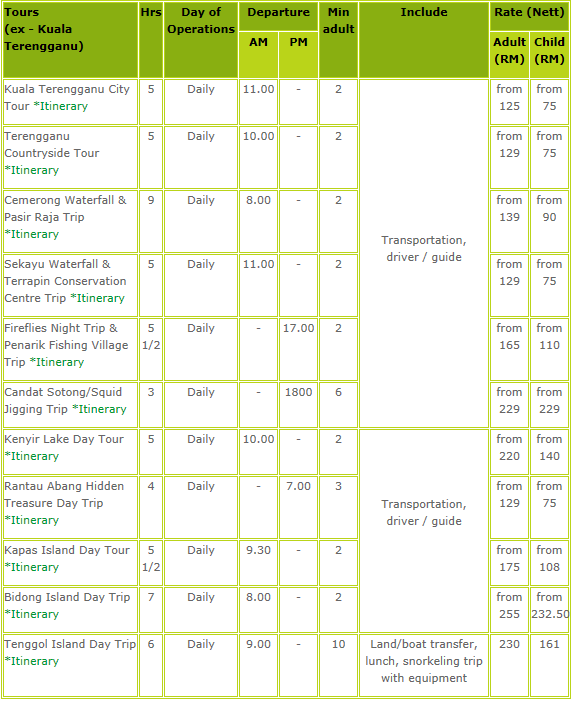 | Tours (ex - Kuala Terengganu) | Hrs | Day of Operations | Departure AM | Departure PM | Min adult | Include | Rate (Nett) Adult (RM) | Rate (Nett) Child (RM) |
|---|---|---|---|---|---|---|---|---|
| Kuala Terengganu City Tour *Itinerary | 5 | Daily | 11.00 | - | 2 | Transportation, driver / guide | from 125 | from 75 |
| Terengganu Countryside Tour *Itinerary | 5 | Daily | 10.00 | - | 2 | | from 129 | from 75 |
| Cemerong Waterfall & Pasir Raja Trip *Itinerary | 9 | Daily | 8.00 | - | 2 | | from 139 | from 90 |
| Sekayu Waterfall & Terrapin Conservation Centre Trip *Itinerary | 5 | Daily | 11.00 | - | 2 | | from 129 | from 75 |
| Fireflies Night Trip & Penarik Fishing Village Trip *Itinerary | 5 1/2 | Daily | - | 17.00 | 2 | | from 165 | from 110 |
| Candat Sotong/Squid Jigging Trip *Itinerary | 3 | Daily | - | 1800 | 6 | | from 229 | from 229 |
| Kenyir Lake Day Tour *Itinerary | 5 | Daily | 10.00 | - | 2 | Transportation, driver / guide | from 220 | from 140 |
| Rantau Abang Hidden Treasure Day Trip *Itinerary | 4 | Daily | - | 7.00 | 3 | | from 129 | from 75 |
| Kapas Island Day Tour *Itinerary | 5 1/2 | Daily | 9.30 | - | 2 | | from 175 | from 108 |
| Bidong Island Day Trip *Itinerary | 7 | Daily | 8.00 | - | 2 | | from 255 | from 232.50 |
| Tenggol Island Day Trip *Itinerary | 6 | Daily | 9.00 | - | 10 | Land/boat transfer, lunch, snorkeling trip with equipment | 230 | 161 |